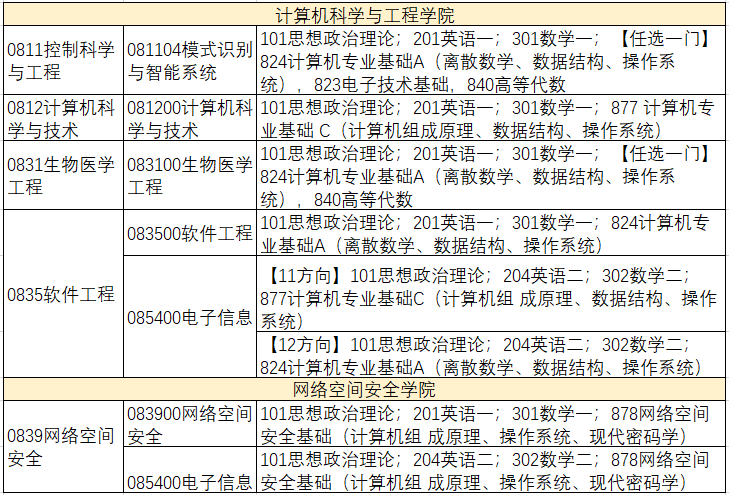 | 计算机科学与工程学院 | | |
|---|---|---|
| 0811控制科学与工程 | 081104模式识别与智能系统 | 101思想政治理论；201英语一；301数学一；【任选一门】824计算机专业基础A（离散数学、数据结构、操作系统），823电子技术基础，840高等代数 |
| 0812计算机科学与技术 | 081200计算机科学与技术 | 101思想政治理论；201英语一；301数学一；877 计算机专业基础 C（计算机组成原理、数据结构、操作系统） |
| 0831生物医学工程 | 083100生物医学工程 | 101思想政治理论；201英语一；301数学一；【任选一门】824计算机专业基础A（离散数学、数据结构、操作系统），840高等代数 |
| 0835软件工程 | 083500软件工程 | 101思想政治理论；201英语一；301数学一；824计算机专业基础A（离散数学、数据结构、操作系统） |
| | 085400电子信息 | 【11方向】101思想政治理论；204英语二；302数学二；877计算机专业基础C（计算机组 成原理、数据结构、操作系统） |
| | | 【12方向】101思想政治理论；204英语二；302数学二；824计算机专业基础A（离散数学、数据结构、操作系统） |
| 网络空间安全学院 | | |
| 0839网络空间安全 | 083900网络空间安全 | 101思想政治理论；201英语一；301数学一；878网络空间安全基础（计算机组 成原理、操作系统、现代密码学） |
| | 085400电子信息 | 101思想政治理论；204英语二；302数学二；878网络空间安全基础（计算机组 成原理、操作系统、现代密码学） |